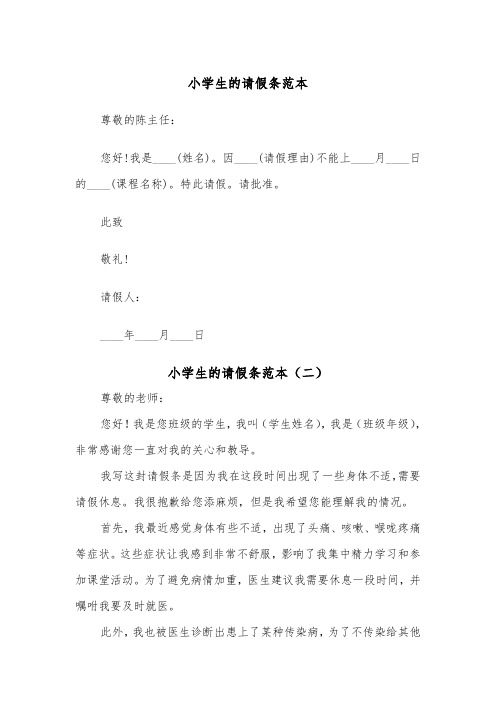 小学生的请假条范本

尊敬的陈主任：

您好！我是____(姓名)。因____(请假理由)不能上____月____日的____(课程名称)。特此请假。请批准。

此致

敬礼！

请假人：

____年____月____日

小学生的请假条范本（二）

尊敬的老师：

您好！我是您班级的学生，我叫（学生姓名），我是（班级年级），非常感谢您一直对我的关心和教导。

我写这封请假条是因为我在这段时间出现了一些身体不适，需要请假休息。我很抱歉给您添麻烦，但是我希望您能理解我的情况。

首先，我最近感觉身体有些不适，出现了头痛、咳嗽、喉咙疼痛等症状。这些症状让我感到非常不舒服，影响了我集中精力学习和参加课堂活动。为了避免病情加重，医生建议我需要休息一段时间，并嘱咐我要及时就医。

此外，我也被医生诊断出患上了某种传染病，为了不传染给其他